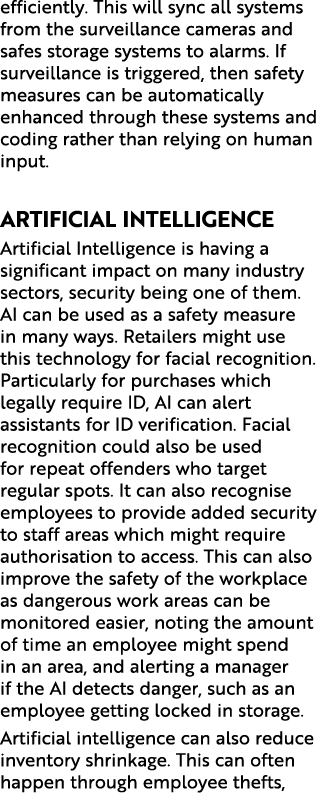 efficiently. This will sync all systems from the surveillance cameras and safes storage systems to alarms. If surveillance is triggered, then safety measures can be automatically enhanced through these systems and coding rather than relying on human input.

ARTIFICIAL INTELLIGENCE

Artificial Intelligence is having a significant impact on many industry sectors, security being one of them. AI can be used as a safety measure in many ways. Retailers might use this technology for facial recognition. Particularly for purchases which legally require ID, AI can alert assistants for ID verification. Facial recognition could also be used for repeat offenders who target regular spots. It can also recognise employees to provide added security to staff areas which might require authorisation to access. This can also improve the safety of the workplace as dangerous work areas can be monitored easier, noting the amount of time an employee might spend in an area, and alerting a manager if the AI detects danger, such as an employee getting locked in storage.

Artificial intelligence can also reduce inventory shrinkage. This can often happen through employee thefts,